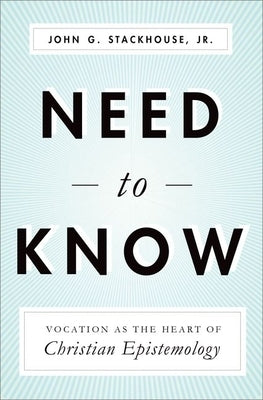 JOHN G. STACKHOUSE, JR.

NEED

— to —

KNOW

VOCATION AS THE HEART OF
Christian Epistemology